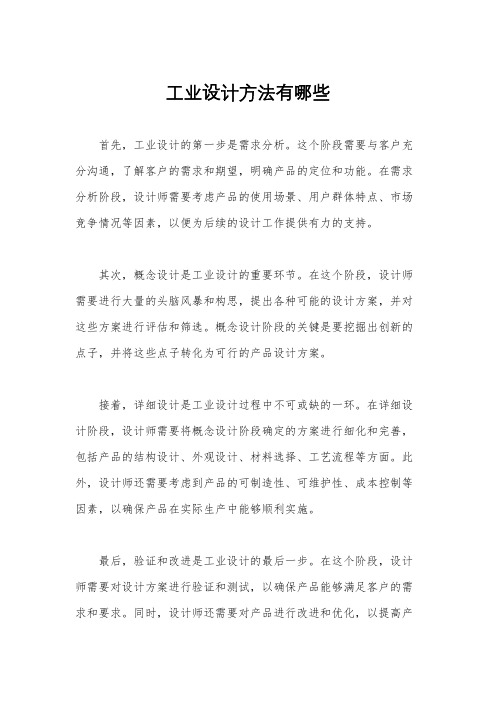 工业设计方法有哪些

首先，工业设计的第一步是需求分析。这个阶段需要与客户充分沟通，了解客户的需求和期望，明确产品的定位和功能。在需求分析阶段，设计师需要考虑产品的使用场景、用户群体特点、市场竞争情况等因素，以便为后续的设计工作提供有力的支持。

其次，概念设计是工业设计的重要环节。在这个阶段，设计师需要进行大量的头脑风暴和构思，提出各种可能的设计方案，并对这些方案进行评估和筛选。概念设计阶段的关键是要挖掘出创新的点子，并将这些点子转化为可行的产品设计方案。

接着，详细设计是工业设计过程中不可或缺的一环。在详细设计阶段，设计师需要将概念设计阶段确定的方案进行细化和完善，包括产品的结构设计、外观设计、材料选择、工艺流程等方面。此外，设计师还需要考虑到产品的可制造性、可维护性、成本控制等因素，以确保产品在实际生产中能够顺利实施。

最后，验证和改进是工业设计的最后一步。在这个阶段，设计师需要对设计方案进行验证和测试，以确保产品能够满足客户的需求和要求。同时，设计师还需要对产品进行改进和优化，以提高产